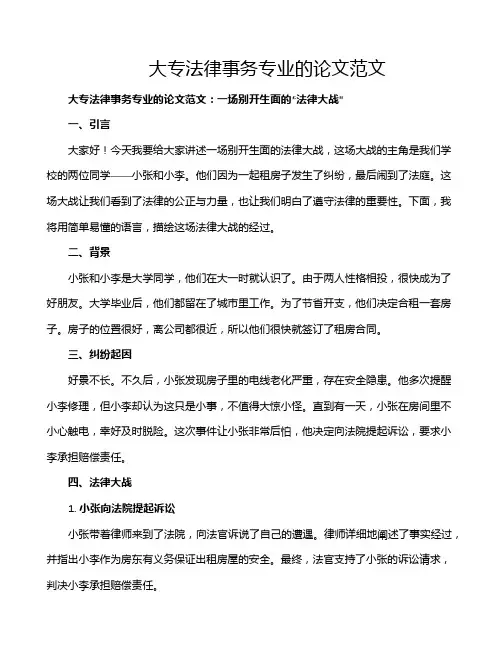 大专法律事务专业的论文范文

大专法律事务专业的论文范文：一场别开生面的“法律大战”

一、引言

大家好！今天我要给大家讲述一场别开生面的法律大战，这场大战的主角是我们学校的两位同学——小张和小李。他们因为一起租房子发生了纠纷，最后闹到了法庭。这场大战让我们看到了法律的公正与力量，也让我们明白了遵守法律的重要性。下面，我将用简单易懂的语言，描绘这场法律大战的经过。

二、背景

小张和小李是大学同学，他们在大一时就认识了。由于两人性格相投，很快成为了好朋友。大学毕业后，他们都留在了城市里工作。为了节省开支，他们决定合租一套房子。房子的位置很好，离公司都很近，所以他们很快就签订了租房合同。

三、纠纷起因

好景不长。不久后，小张发现房子里的电线老化严重，存在安全隐患。他多次提醒小李修理，但小李却认为这只是小事，不值得大惊小怪。直到有一天，小张在房间里不小心触电，幸好及时脱险。这次事件让小张非常后怕，他决定向法院提起诉讼，要求小李承担赔偿责任。

四、法律大战

1. 小张向法院提起诉讼

小张带着律师来到了法院，向法官诉说了自己的遭遇。律师详细地阐述了事实经过，并指出小李作为房东有义务保证出租房屋的安全。最终，法官支持了小张的诉讼请求，判决小李承担赔偿责任。